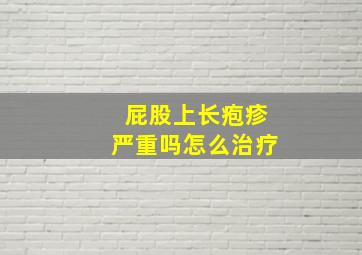 屁股上长疱疹
严重吗怎么治疗